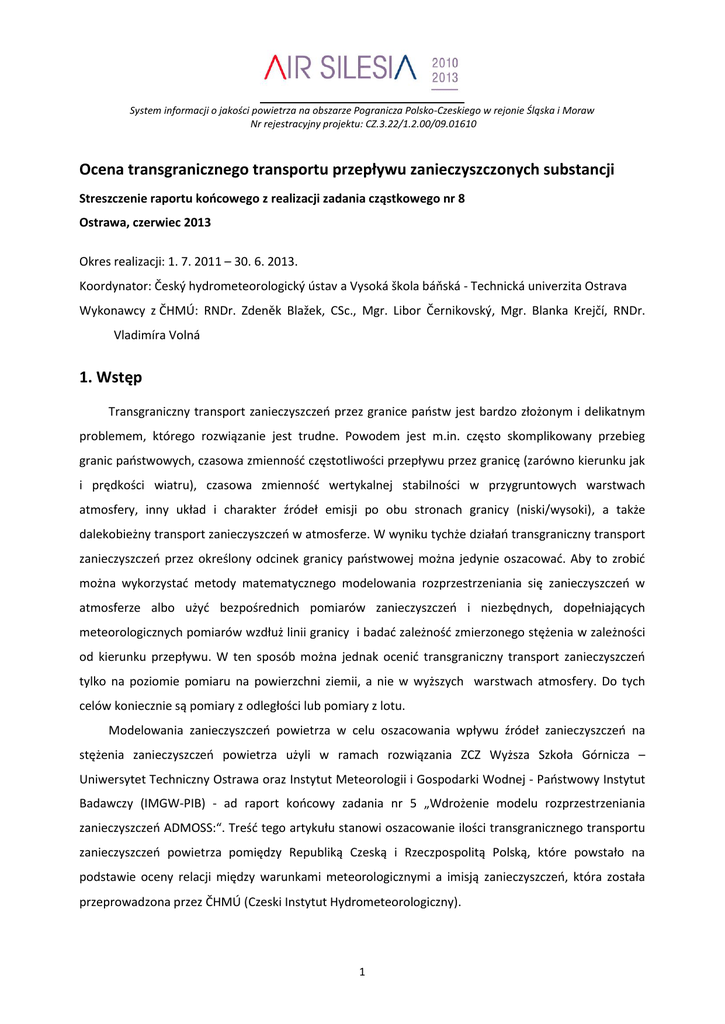 AIR SILESIA 2010 2013

System informacji o jakości powietrza na obszarze Pogranicza Polsko-Czeskiego w rejonie Śląska i Moraw
Nr rejestracyjny projektu: CZ.3.22/1.2.00/09.01610

Ocena transgranicznego transportu przepływu zanieczyszczonych substancji

Streszczenie raportu końcowego z realizacji zadania cząstkowego nr 8

Ostrawa, czerwiec 2013

Okres realizacji: 1. 7. 2011 – 30. 6. 2013.
Koordynator: Český hydrometeorologický ústav a Vysoká škola báňská - Technická univerzita Ostrava
Wykonawcy z ČHMÚ: RNDr. Zdeněk Blažek, CSc., Mgr. Libor Černikovský, Mgr. Blanka Krejčí, RNDr. Vladimíra Volná

1. Wstęp

Transgraniczny transport zanieczyszczeń przez granice państw jest bardzo złożonym i delikatnym problemem, którego rozwiązanie jest trudne. Powodem jest m.in. często skomplikowany przebieg granic państwowych, czasowa zmienność częstotliwości przepływu przez granicę (zarówno kierunku jak i prędkości wiatru), czasowa zmienność wertykalnej stabilności w przygruntowych warstwach atmosfery, inny układ i charakter źródeł emisji po obu stronach granicy (niski/wysoki), a także dalekobieżny transport zanieczyszczeń w atmosferze. W wyniku tychże działań transgraniczny transport zanieczyszczeń przez określony odcinek granicy państwowej można jedynie oszacować. Aby to zrobić można wykorzystać metody matematycznego modelowania rozprzestrzeniania się zanieczyszczeń w atmosferze albo użyć bezpośrednich pomiarów zanieczyszczeń i niezbędnych, dopełniających meteorologicznych pomiarów wzdłuż linii granicy i badać zależność zmierzonego stężenia w zależności od kierunku przepływu. W ten sposób można jednak ocenić transgraniczny transport zanieczyszczeń tylko na poziomie pomiaru na powierzchni ziemii, a nie w wyższych warstwach atmosfery. Do tych celów koniecznie są pomiary z odległości lub pomiary z lotu.

Modelowania zanieczyszczeń powietrza w celu oszacowania wpływu źródeł zanieczyszczeń na stężenia zanieczyszczeń powietrza użyli w ramach rozwiązania ZCZ Wyższa Szkoła Górnicza – Uniwersytet Techniczny Ostrawa oraz Instytut Meteorologii i Gospodarki Wodnej - Państwowy Instytut Badawczy (IMGW-PIB) - ad raport końcowy zadania nr 5 „Wdrożenie modelu rozprzestrzeniania zanieczyszczeń ADMOSS:“. Treść tego artykułu stanowi oszacowanie ilości transgranicznego transportu zanieczyszczeń powietrza pomiędzy Republiką Czeską i Rzeczpospolitą Polską, które powstało na podstawie oceny relacji między warunkami meteorologicznymi a imisją zanieczyszczeń, która została przeprowadzona przez ČHMÚ (Czeski Instytut Hydrometeorologiczny).

1